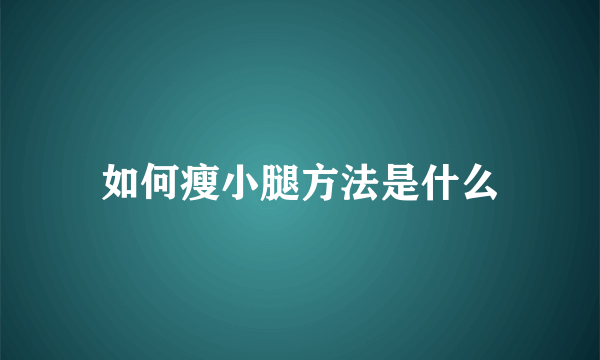 如何瘦小腿方法是什么